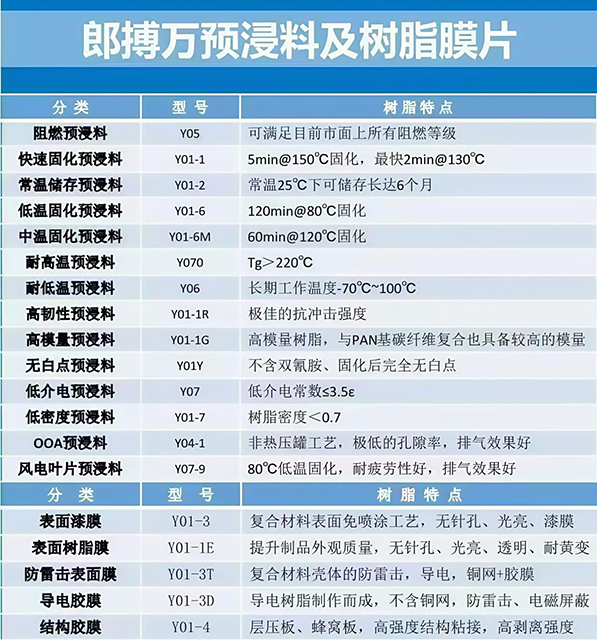 郎搏万预浸料及树脂膜片

| 分类 | 型号 | 树脂特点 |
|---|---|---|
| 阻燃预浸料 | Y05 | 可满足目前市面上所有阻燃等级 |
| 快速固化预浸料 | Y01-1 | 5min@150℃固化，最快2min@130℃ |
| 常温储存预浸料 | Y01-2 | 常温25℃下可储存长达6个月 |
| 低温固化预浸料 | Y01-6 | 120min@80℃固化 |
| 中温固化预浸料 | Y01-6M | 60min@120℃固化 |
| 耐高温预浸料 | Y070 | Tg＞220℃ |
| 耐低温预浸料 | Y06 | 长期工作温度-70℃~100℃ |
| 高韧性预浸料 | Y01-1R | 极佳的抗冲击强度 |
| 高模量预浸料 | Y01-1G | 高模量树脂，与PAN基碳纤维复合也具备较高的模量 |
| 无白点预浸料 | Y01Y | 不含双氰胺、固化后完全无白点 |
| 低介电预浸料 | Y07 | 低介电常数≤3.5ε |
| 低密度预浸料 | Y01-7 | 树脂密度＜0.7 |
| OOA预浸料 | Y04-1 | 非热压罐工艺，极低的孔隙率，排气效果好 |
| 风电叶片预浸料 | Y07-9 | 80℃低温固化，耐疲劳性好，排气效果好 |

| 分类 | 型号 | 树脂特点 |
|---|---|---|
| 表面漆膜 | Y01-3 | 复合材料表面免喷涂工艺，无针孔、光亮、漆膜 |
| 表面树脂膜 | Y01-1E | 提升制品外观质量，无针孔、光亮、透明、耐黄变 |
| 防雷击表面膜 | Y01-3T | 复合材料壳体的防雷击，导电，铜网+胶膜 |
| 导电胶膜 | Y01-3D | 导电树脂制作而成，不含铜网，防雷击、电磁屏蔽 |
| 结构胶膜 | Y01-4 | 层压板、蜂窝板，高强度结构粘接，高剥离强度 |